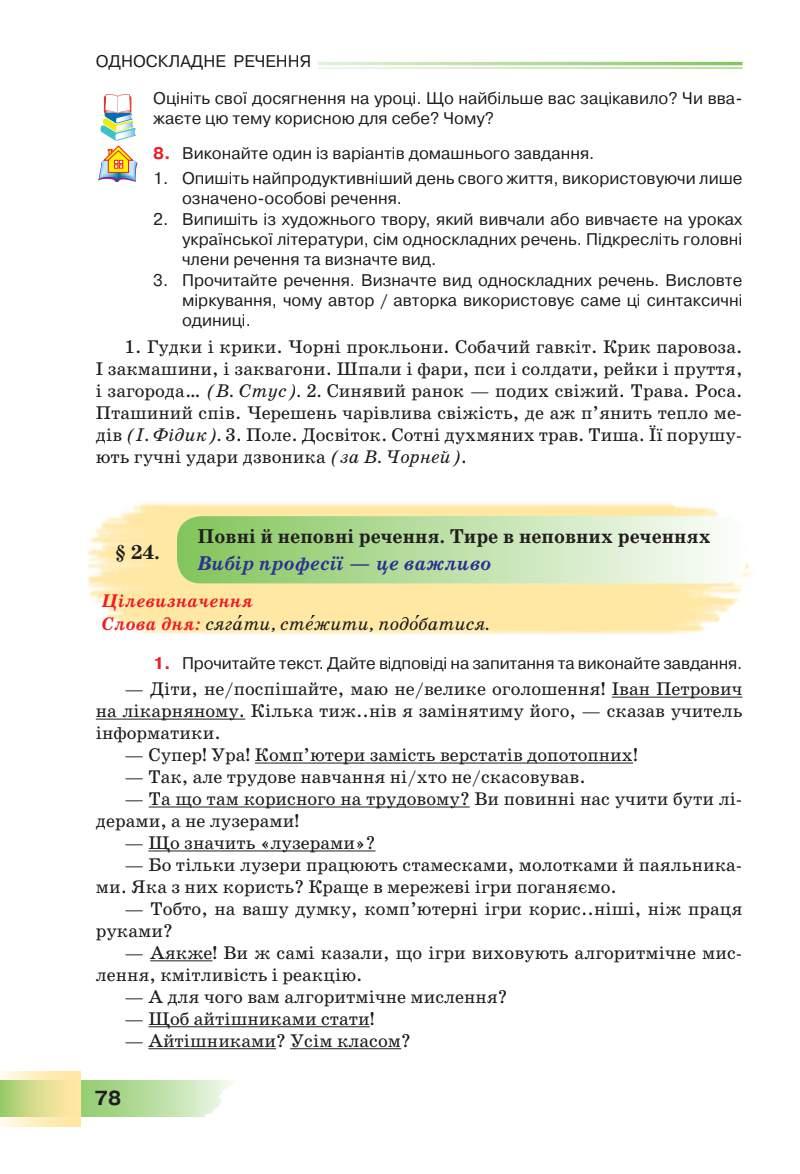 ОДНОСКЛАДНЕ РЕЧЕННЯ

Оцініть свої досягнення на уроці. Що найбільше вас зацікавило? Чи вважаєте цю тему корисною для себе? Чому?

8. Виконайте один із варіантів домашнього завдання.
1. Опишіть найпродуктивніший день свого життя, використовуючи лише означено-особові речення.
2. Випишіть із художнього твору, який вивчали або вивчаєте на уроках української літератури, сім односкладних речень. Підкресліть головні члени речення та визначте вид.
3. Прочитайте речення. Визначте вид односкладних речень. Висловте міркування, чому автор / авторка використовує саме ці синтаксичні одиниці.

1. Гудки і крики. Чорні прокльони. Собачий гавкіт. Крик паровоза. І закмашини, і заквагони. Шпали і фари, пси і солдати, рейки і пруття, і загорода... (В. Стус). 2. Синявий ранок — подих свіжий. Трава. Роса. Пташиний спів. Черешень чарівлива свіжість, де аж п'янить тепло медів (І. Фідик). 3. Поле. Досвіток. Сотні духмяних трав. Тиша. Її порушують гучні удари дзвоника (за В. Чорней).

§ 24. Повні й неповні речення. Тире в неповних реченнях
Вибір професії — це важливо

Цілевизначення
Слова дня: сяга́ти, сте́жити, подо́батися.

1. Прочитайте текст. Дайте відповіді на запитання та виконайте завдання.

— Діти, не/поспішайте, маю не/велике оголошення! Іван Петрович на лікарняному. Кілька тиж..нів я замінятиму його, — сказав учитель інформатики.
— Супер! Ура! Комп'ютери замість верстатів допотопних!
— Так, але трудове навчання ні/хто не/скасовував.
— Та що там корисного на трудовому? Ви повинні нас учити бути лідерами, а не лузерами!
— Що значить «лузерами»?
— Бо тільки лузери працюють стамесками, молотками й паяльниками. Яка з них користь? Краще в мережеві ігри поганяємо.
— Тобто, на вашу думку, комп'ютерні ігри корис..ніші, ніж праця руками?
— Аякже! Ви ж самі казали, що ігри виховують алгоритмічне мислення, кмітливість і реакцію.
— А для чого вам алгоритмічне мислення?
— Щоб айтішниками стати!
— Айтішниками? Усім класом?

78